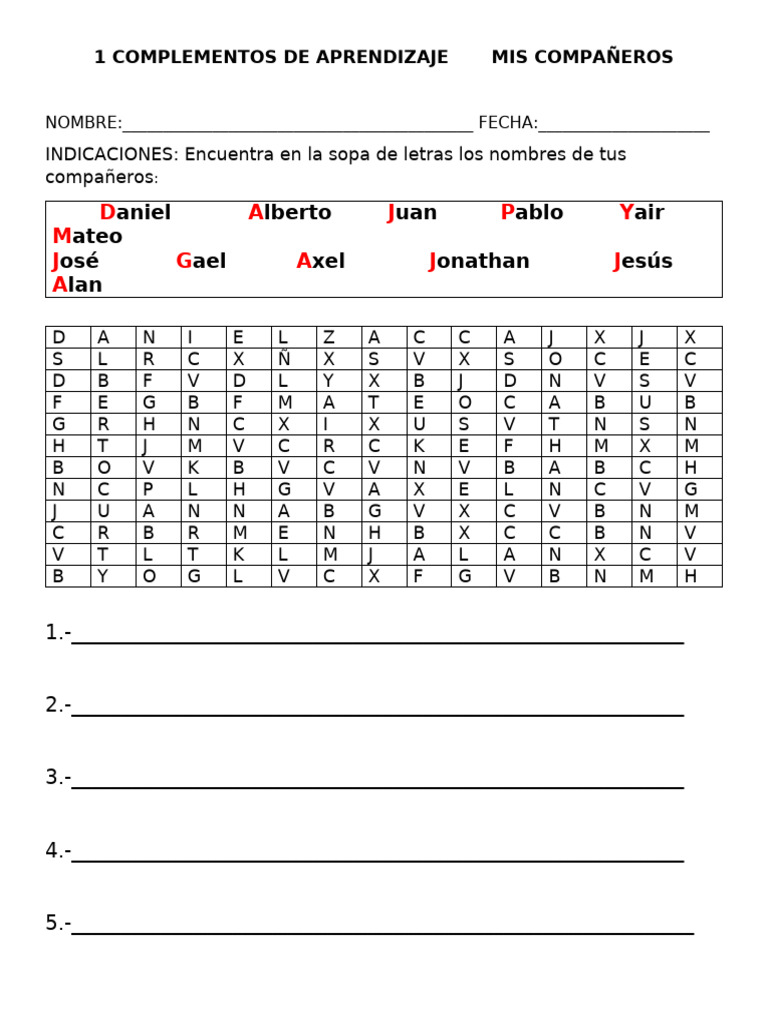 1 COMPLEMENTOS DE APRENDIZAJE MIS COMPAÑEROS

NOMBRE:____ FECHA:____

INDICACIONES: Encuentra en la sopa de letras los nombres de tus compañeros:

Daniel Alberto Juan Pablo Yair
Mateo
José Gael Axel Jonathan Jesús
Alan

| D | A | N | I | E | L | Z | A | C | C | A | J | X | J | X |
|---|---|---|---|---|---|---|---|---|---|---|---|---|---|---|
| S | L | R | C | X | Ñ | X | S | V | X | S | O | C | E | C |
| D | B | F | V | D | L | Y | X | B | J | D | N | V | S | V |
| F | E | G | B | F | M | A | T | E | O | C | A | B | U | B |
| G | R | H | N | C | X | I | X | U | S | V | T | N | S | N |
| H | T | J | M | V | C | R | C | K | E | F | H | M | X | M |
| B | O | V | K | B | V | C | V | N | V | B | A | B | C | H |
| N | C | P | L | H | G | V | A | X | E | L | N | C | V | G |
| J | U | A | N | N | A | B | G | V | X | C | V | B | N | M |
| C | R | B | R | M | E | N | H | B | X | C | C | B | N | V |
| V | T | L | T | K | L | M | J | A | L | A | N | X | C | V |
| B | Y | O | G | L | V | C | X | F | G | V | B | N | M | H |

1.-____

2.-____

3.-____

4.-____

5.-____